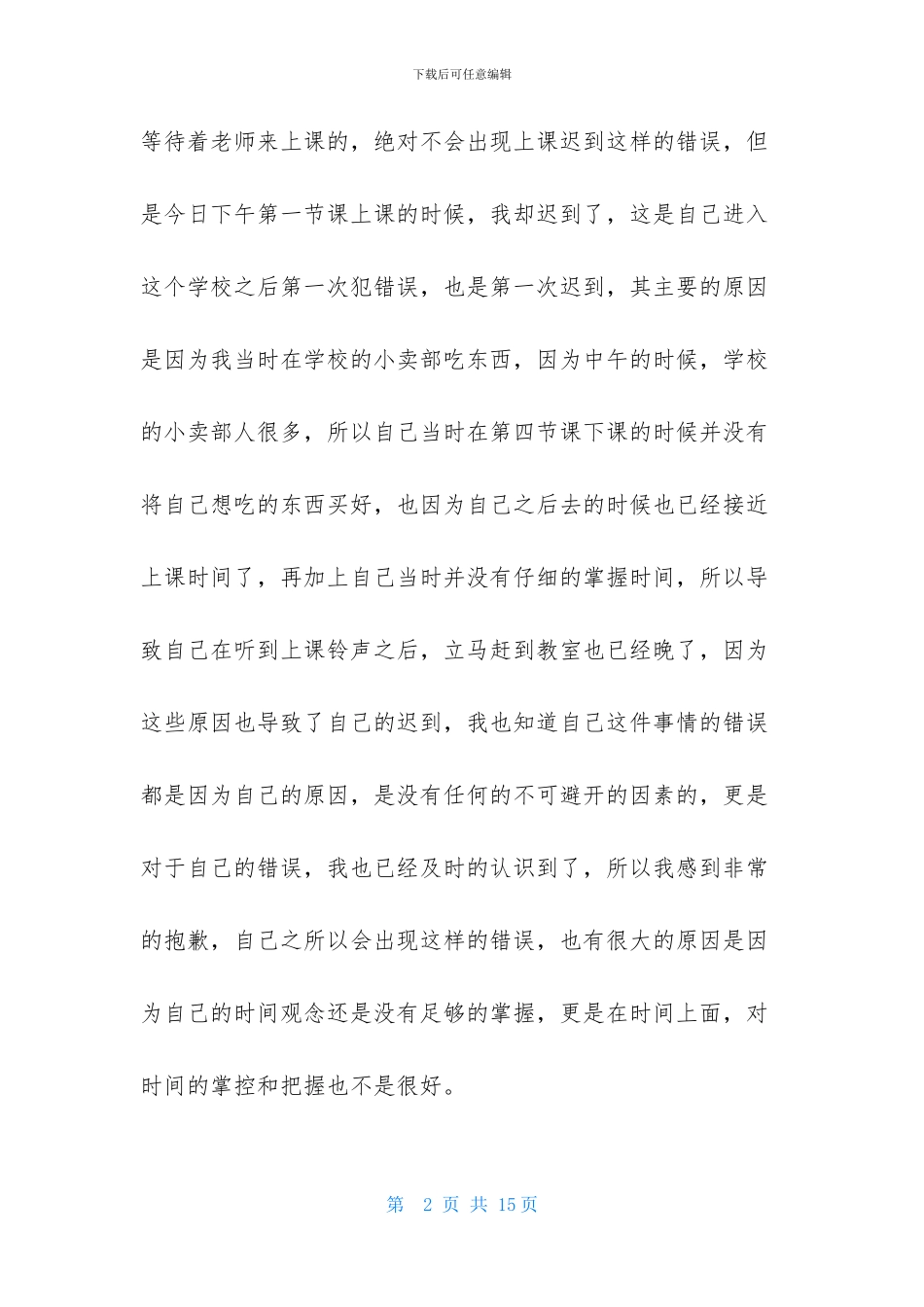 下载后可任意编辑

等待着老师来上课的，绝对不会出现上课迟到这样的错误，但是今日下午第一节课上课的时候，我却迟到了，这是自己进入这个学校之后第一次犯错误，也是第一次迟到，其主要的原因是因为我当时在学校的小卖部吃东西，因为中午的时候，学校的小卖部人很多，所以自己当时在第四节课下课的时候并没有将自己想吃的东西买好，也因为自己之后去的时候也已经接近上课时间了，再加上自己当时并没有仔细的掌握时间，所以导致自己在听到上课铃声之后，立马赶到教室也已经晚了，因为这些原因也导致了自己的迟到，我也知道自己这件事情的错误都是因为自己的原因，是没有任何的不可避开的因素的，更是对于自己的错误，我也已经及时的认识到了，所以我感到非常的抱歉，自己之所以会出现这样的错误，也有很大的原因是因为自己的时间观念还是没有足够的掌握，更是在时间上面，对时间的掌控和把握也不是很好。

第 2 页 共 15 页